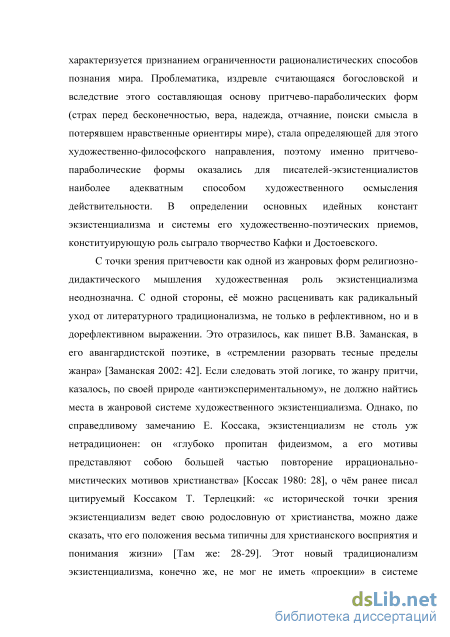 характеризуется признанием ограниченности рационалистических способов познания мира. Проблематика, издревле считающаяся богословской и вследствие этого составляющая основу притчево-параболических форм (страх перед бесконечностью, вера, надежда, отчаяние, поиски смысла в потерявшем нравственные ориентиры мире), стала определяющей для этого художественно-философского направления, поэтому именно притчево-параболические формы оказались для писателей-экзистенциалистов наиболее адекватным способом художественного осмысления действительности. В определении основных идейных констант экзистенциализма и системы его художественно-поэтических приемов, конституирующую роль сыграло творчество Кафки и Достоевского.

С точки зрения притчевости как одной из жанровых форм религиозно-дидактического мышления художественная роль экзистенциализма неоднозначна. С одной стороны, её можно расценивать как радикальный уход от литературного традиционализма, не только в рефлективном, но и в дорефлективном выражении. Это отразилось, как пишет В.В. Заманская, в его авангардистской поэтике, в «стремлении разорвать тесные пределы жанра» [Заманская 2002: 42]. Если следовать этой логике, то жанру притчи, казалось, по своей природе «антиэкспериментальному», не должно найтись места в жанровой системе художественного экзистенциализма. Однако, по справедливому замечанию Е. Коссака, экзистенциализм не столь уж нетрадиционен: он «глубоко пропитан фидеизмом, а его мотивы представляют собою большей частью повторение иррационально-мистических мотивов христианства» [Коссак 1980: 28], о чём ранее писал цитируемый Коссаком Т. Терлецкий: «с исторической точки зрения экзистенциализм ведет свою родословную от христианства, можно даже сказать, что его положения весьма типичны для христианского восприятия и понимания жизни» [Там же: 28-29]. Этот новый традиционализм экзистенциализма, конечно же, не мог не иметь «проекции» в системе

dsLib.net
библиотека диссертаций